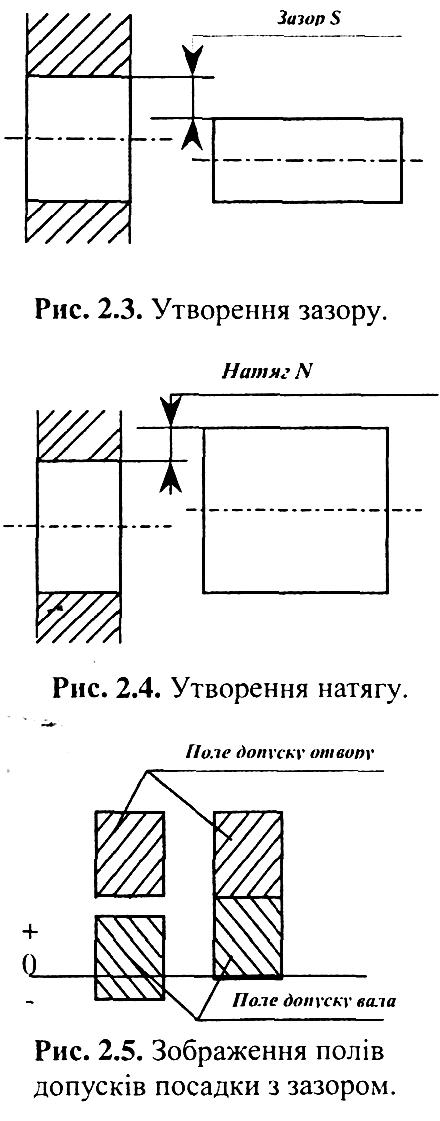 Зазор S

Рис. 2.3. Утворення зазору.

Натяг N

Рис. 2.4. Утворення натягу.

Поле допуску отвору

+
0
-

Поле допуску вала

Рис. 2.5. Зображення полів допусків посадки з зазором.